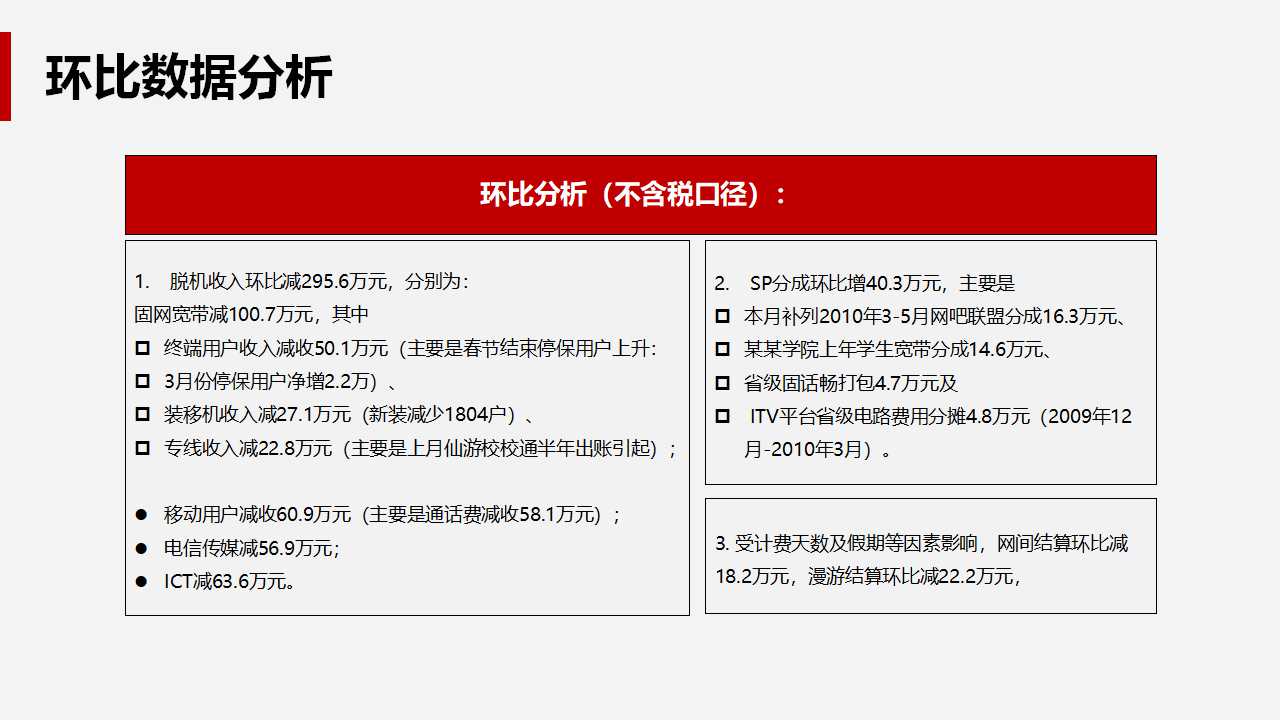 环比数据分析

环比分析（不含税口径）：

1. 脱机收入环比减295.6万元，分别为：
固网宽带减100.7万元，其中
□ 终端用户收入减收50.1万元（主要是春节结束停保用户上升：
□ 3月份停保用户净增2.2万）、
□ 装移机收入减27.1万元（新装减少1804户）、
□ 专线收入减22.8万元（主要是上月仙游校校通半年出账引起）；

● 移动用户减收60.9万元（主要是通话费减收58.1万元）；
● 电信传媒减56.9万元；
● ICT减63.6万元。

2. SP分成环比增40.3万元，主要是
□ 本月补列2010年3-5月网吧联盟分成16.3万元、
□ 某某学院上年学生宽带分成14.6万元、
□ 省级固话畅打包4.7万元及
□ ITV平台省级电路费用分摊4.8万元（2009年12月-2010年3月）。

3. 受计费天数及假期等因素影响，网间结算环比减18.2万元，漫游结算环比减22.2万元，